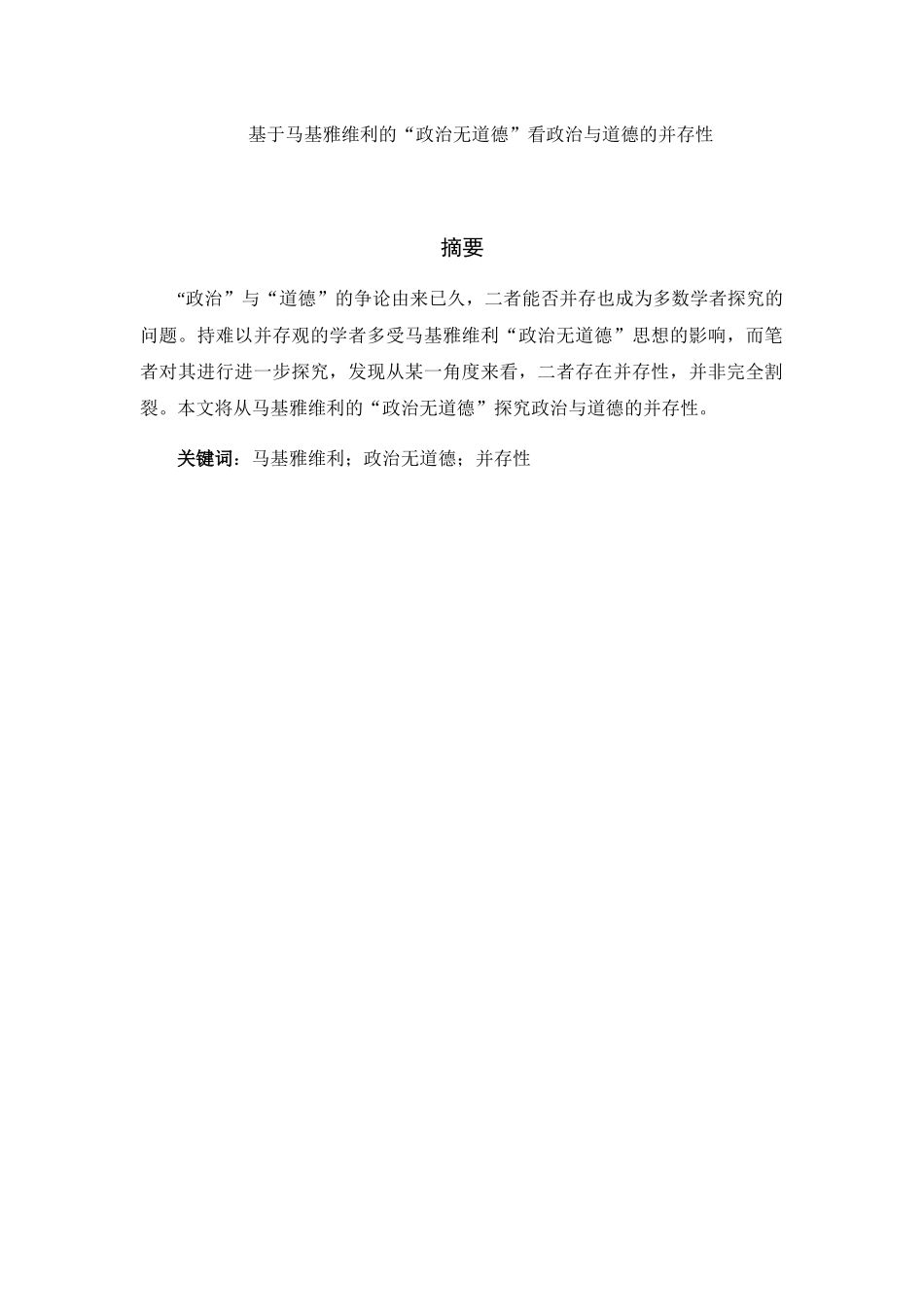 基于马基雅维利的“政治无道德”看政治与道德的并存性

摘要

“政治”与“道德”的争论由来已久，二者能否并存也成为多数学者探究的问题。持难以并存观的学者多受马基雅维利“政治无道德”思想的影响，而笔者对其进行进一步探究，发现从某一角度来看，二者存在并存性，并非完全割裂。本文将从马基雅维利的“政治无道德”探究政治与道德的并存性。

关键词：马基雅维利；政治无道德；并存性